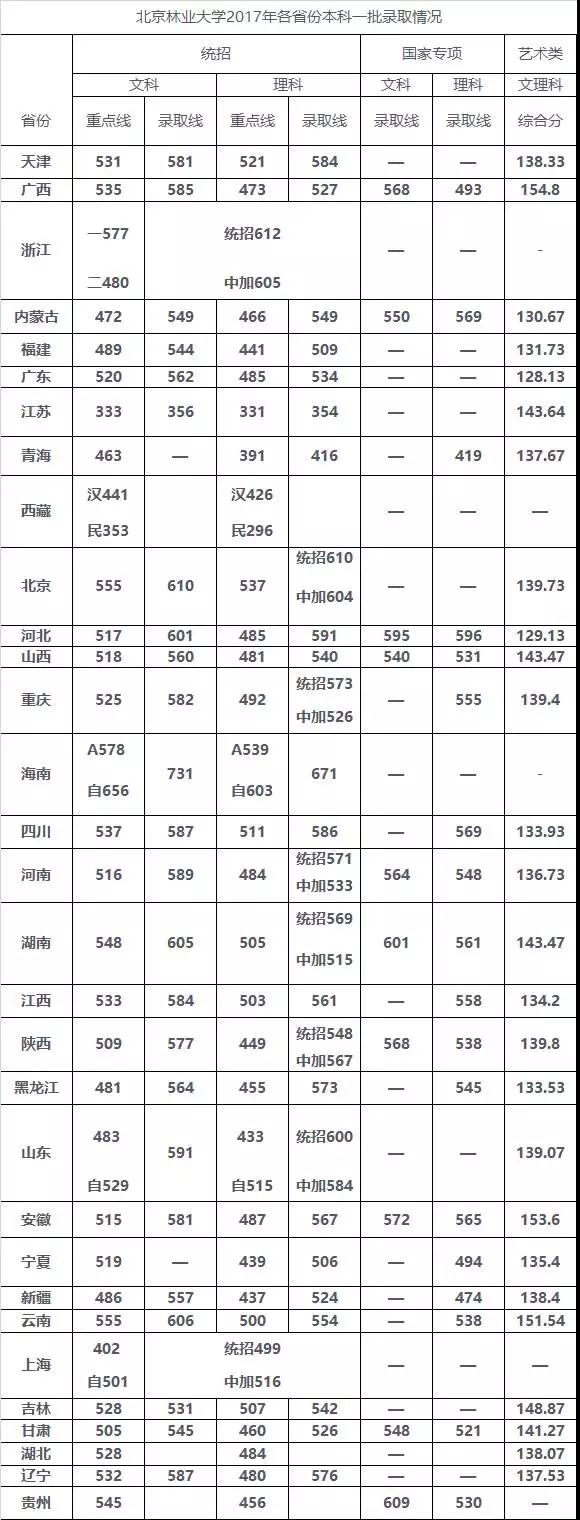 北京林业大学2017年各省份本科一批录取情况

| 省份 | 统招 文科 重点线 | 统招 文科 录取线 | 统招 理科 重点线 | 统招 理科 录取线 | 国家专项 文科 录取线 | 国家专项 理科 录取线 | 艺术类 文理科 综合分 |
|---|---|---|---|---|---|---|---|
| 天津 | 531 | 581 | 521 | 584 | — | — | 138.33 |
| 广西 | 535 | 585 | 473 | 527 | 568 | 493 | 154.8 |
| 浙江 | 一577 二480 | 统招612 中加605 | | | — | — | - |
| 内蒙古 | 472 | 549 | 466 | 549 | 550 | 569 | 130.67 |
| 福建 | 489 | 544 | 441 | 509 | — | — | 131.73 |
| 广东 | 520 | 562 | 485 | 534 | — | — | 128.13 |
| 江苏 | 333 | 356 | 331 | 354 | — | — | 143.64 |
| 青海 | 463 | — | 391 | 416 | — | 419 | 137.67 |
| 西藏 | 汉441 民353 | | 汉426 民296 | | — | — | — |
| 北京 | 555 | 610 | 537 | 统招610 中加604 | — | — | 139.73 |
| 河北 | 517 | 601 | 485 | 591 | 595 | 596 | 129.13 |
| 山西 | 518 | 560 | 481 | 540 | 540 | 531 | 143.47 |
| 重庆 | 525 | 582 | 492 | 统招573 中加526 | — | 555 | 139.4 |
| 海南 | A578 自656 | 731 | A539 自603 | 671 | — | — | - |
| 四川 | 537 | 587 | 511 | 586 | — | 569 | 133.93 |
| 河南 | 516 | 589 | 484 | 统招571 中加533 | 564 | 548 | 136.73 |
| 湖南 | 548 | 605 | 505 | 统招569 中加515 | 601 | 561 | 143.47 |
| 江西 | 533 | 584 | 503 | 561 | — | 558 | 134.2 |
| 陕西 | 509 | 577 | 449 | 统招548 中加567 | 568 | 538 | 139.8 |
| 黑龙江 | 481 | 564 | 455 | 573 | — | 545 | 133.53 |
| 山东 | 483 自529 | 591 | 433 自515 | 统招600 中加584 | — | — | 139.07 |
| 安徽 | 515 | 581 | 487 | 567 | 572 | 565 | 153.6 |
| 宁夏 | 519 | — | 439 | 506 | — | 494 | 135.4 |
| 新疆 | 486 | 557 | 437 | 524 | — | 474 | 138.4 |
| 云南 | 555 | 606 | 500 | 554 | — | 538 | 151.54 |
| 上海 | 402 自501 | 统招499 中加516 | | | — | — | — |
| 吉林 | 528 | 531 | 507 | 542 | — | — | 148.87 |
| 甘肃 | 505 | 545 | 460 | 526 | 548 | 521 | 141.27 |
| 湖北 | 528 | | 484 | | — | | 138.07 |
| 辽宁 | 532 | 587 | 480 | 576 | — | — | 137.53 |
| 贵州 | 545 | | 456 | | 609 | 530 | — |